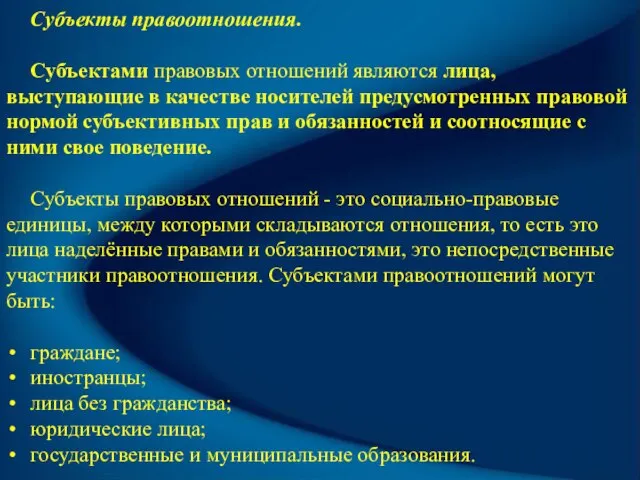 Субъекты правоотношения.

Субъектами правовых отношений являются лица, выступающие в качестве носителей предусмотренных правовой нормой субъективных прав и обязанностей и соотносящие с ними свое поведение.

Субъекты правовых отношений - это социально-правовые единицы, между которыми складываются отношения, то есть это лица наделённые правами и обязанностями, это непосредственные участники правоотношения. Субъектами правоотношений могут быть:

• граждане;
• иностранцы;
• лица без гражданства;
• юридические лица;
• государственные и муниципальные образования.